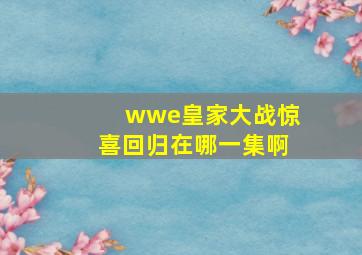 wwe皇家大战惊喜回归在哪一集啊